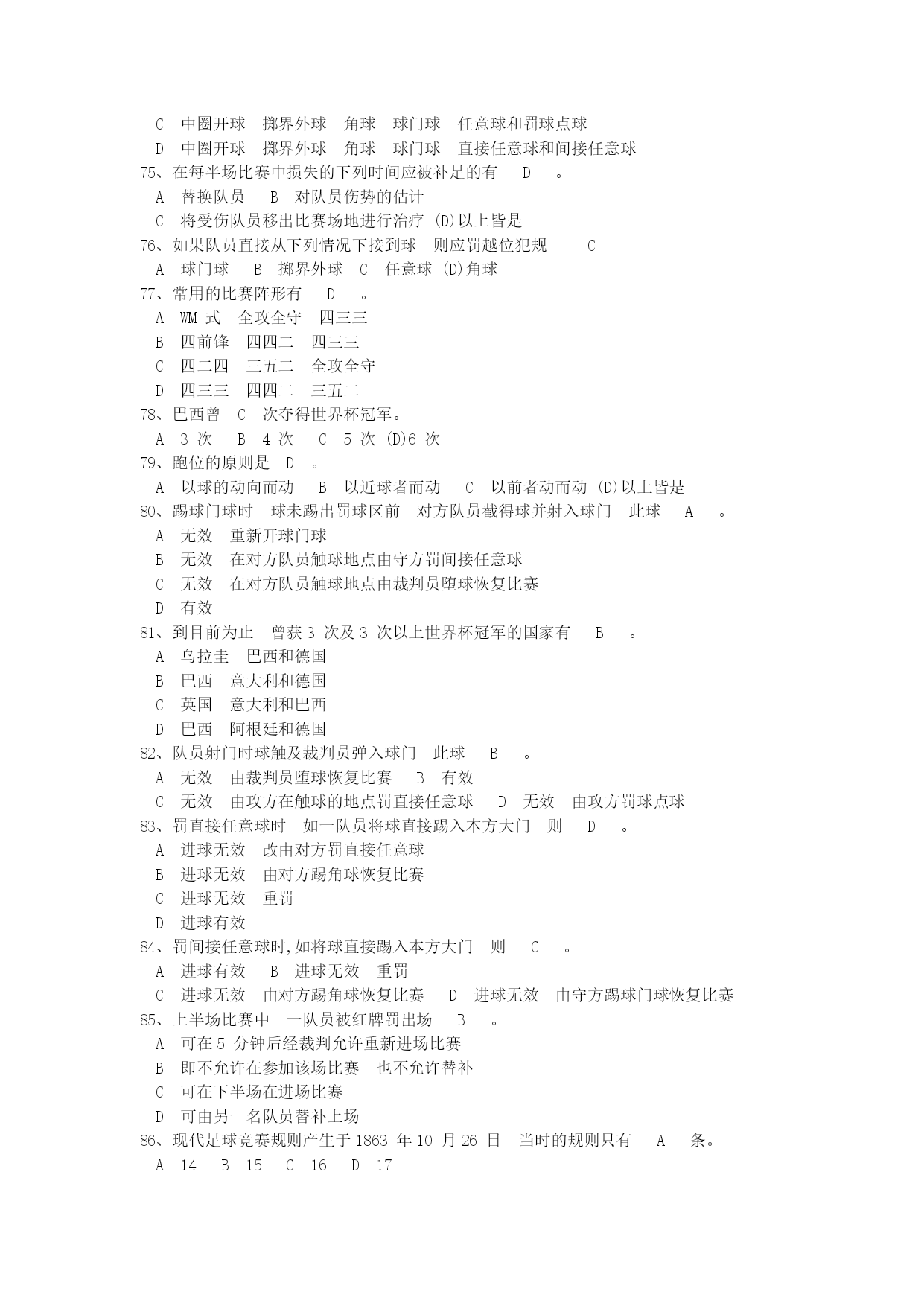 C 中圈开球 掷界外球 角球 球门球 任意球和罚球点球
D 中圈开球 掷界外球 角球 球门球 直接任意球和间接任意球
75、在每半场比赛中损失的下列时间应被补足的有 D 。
A 替换队员 B 对队员伤势的估计
C 将受伤队员移出比赛场地进行治疗 (D)以上皆是
76、如果队员直接从下列情况下接到球 则应罚越位犯规 C
A 球门球 B 掷界外球 C 任意球 (D)角球
77、常用的比赛阵形有 D 。
A WM 式 全攻全守 四三三
B 四前锋 四四二 四三三
C 四二四 三五二 全攻全守
D 四三三 四四二 三五二
78、巴西曾 C 次夺得世界杯冠军。
A 3 次 B 4 次 C 5 次 (D)6 次
79、跑位的原则是 D 。
A 以球的动向而动 B 以近球者而动 C 以前者动而动 (D)以上皆是
80、踢球门球时 球未踢出罚球区前 对方队员截得球并射入球门 此球 A 。
A 无效 重新开球门球
B 无效 在对方队员触球地点由守方罚间接任意球
C 无效 在对方队员触球地点由裁判员堕球恢复比赛
D 有效
81、到目前为止 曾获 3 次及 3 次以上世界杯冠军的国家有 B 。
A 乌拉圭 巴西和德国
B 巴西 意大利和德国
C 英国 意大利和巴西
D 巴西 阿根廷和德国
82、队员射门时球触及裁判员弹入球门 此球 B 。
A 无效 由裁判员堕球恢复比赛 B 有效
C 无效 由攻方在触球的地点罚直接任意球 D 无效 由攻方罚球点球
83、罚直接任意球时 如一队员将球直接踢入本方大门 则 D 。
A 进球无效 改由对方罚直接任意球
B 进球无效 由对方踢角球恢复比赛
C 进球无效 重罚
D 进球有效
84、罚间接任意球时,如将球直接踢入本方大门 则 C 。
A 进球有效 B 进球无效 重罚
C 进球无效 由对方踢角球恢复比赛 D 进球无效 由守方踢球门球恢复比赛
85、上半场比赛中 一队员被红牌罚出场 B 。
A 可在 5 分钟后经裁判允许重新进场比赛
B 即不允许在参加该场比赛 也不允许替补
C 可在下半场在进场比赛
D 可由另一名队员替补上场
86、现代足球竞赛规则产生于 1863 年 10 月 26 日 当时的规则只有 A 条。
A 14 B 15 C 16 D 17